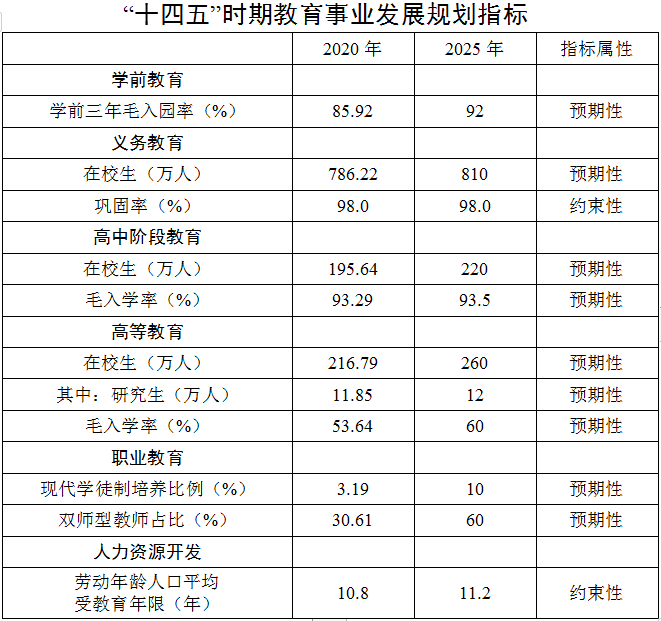 “十四五”时期教育事业发展规划指标

|  | 2020年 | 2025年 | 指标属性 |
|---|---|---|---|
| 学前教育 |  |  |  |
| 学前三年毛入园率（%） | 85.92 | 92 | 预期性 |
| 义务教育 |  |  |  |
| 在校生（万人） | 786.22 | 810 | 预期性 |
| 巩固率（%） | 98.0 | 98.0 | 约束性 |
| 高中阶段教育 |  |  |  |
| 在校生（万人） | 195.64 | 220 | 预期性 |
| 毛入学率（%） | 93.29 | 93.5 | 预期性 |
| 高等教育 |  |  |  |
| 在校生（万人） | 216.79 | 260 | 预期性 |
| 其中：研究生（万人） | 11.85 | 12 | 预期性 |
| 毛入学率（%） | 53.64 | 60 | 预期性 |
| 职业教育 |  |  |  |
| 现代学徒制培养比例（%） | 3.19 | 10 | 预期性 |
| 双师型教师占比（%） | 30.61 | 60 | 预期性 |
| 人力资源开发 |  |  |  |
| 劳动年龄人口平均受教育年限（年） | 10.8 | 11.2 | 约束性 |